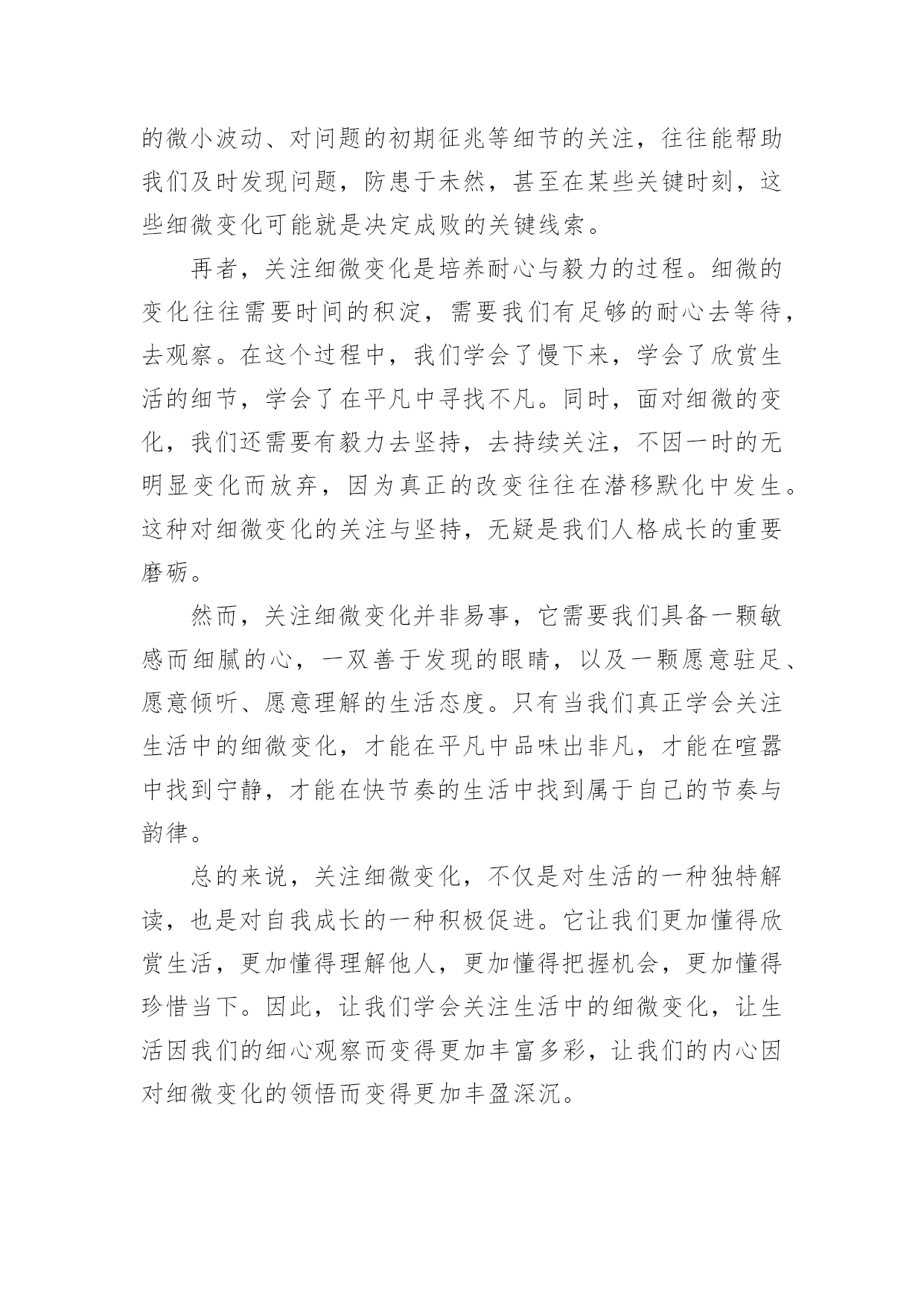 的微小波动、对问题的初期征兆等细节的关注，往往能帮助我们及时发现问题，防患于未然，甚至在某些关键时刻，这些细微变化可能就是决定成败的关键线索。

再者，关注细微变化是培养耐心与毅力的过程。细微的变化往往需要时间的积淀，需要我们有足够的耐心去等待，去观察。在这个过程中，我们学会了慢下来，学会了欣赏生活的细节，学会了在平凡中寻找不凡。同时，面对细微的变化，我们还需要有毅力去坚持，去持续关注，不因一时的无明显变化而放弃，因为真正的改变往往在潜移默化中发生。这种对细微变化的关注与坚持，无疑是我们人格成长的重要磨砺。

然而，关注细微变化并非易事，它需要我们具备一颗敏感而细腻的心，一双善于发现的眼睛，以及一颗愿意驻足、愿意倾听、愿意理解的生活态度。只有当我们真正学会关注生活中的细微变化，才能在平凡中品味出非凡，才能在喧嚣中找到宁静，才能在快节奏的生活中找到属于自己的节奏与韵律。

总的来说，关注细微变化，不仅是对生活的一种独特解读，也是对自我成长的一种积极促进。它让我们更加懂得欣赏生活，更加懂得理解他人，更加懂得把握机会，更加懂得珍惜当下。因此，让我们学会关注生活中的细微变化，让生活因我们的细心观察而变得更加丰富多彩，让我们的内心因对细微变化的领悟而变得更加丰盈深沉。